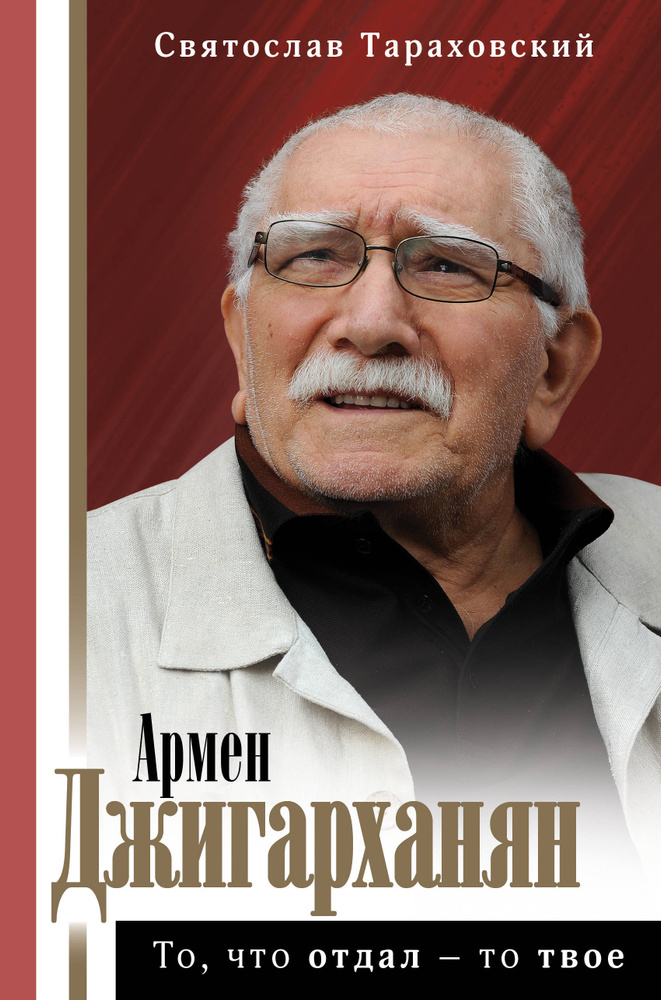 Святослав Тараховский

Армен
Джигарханян

То, что отдал – то твое